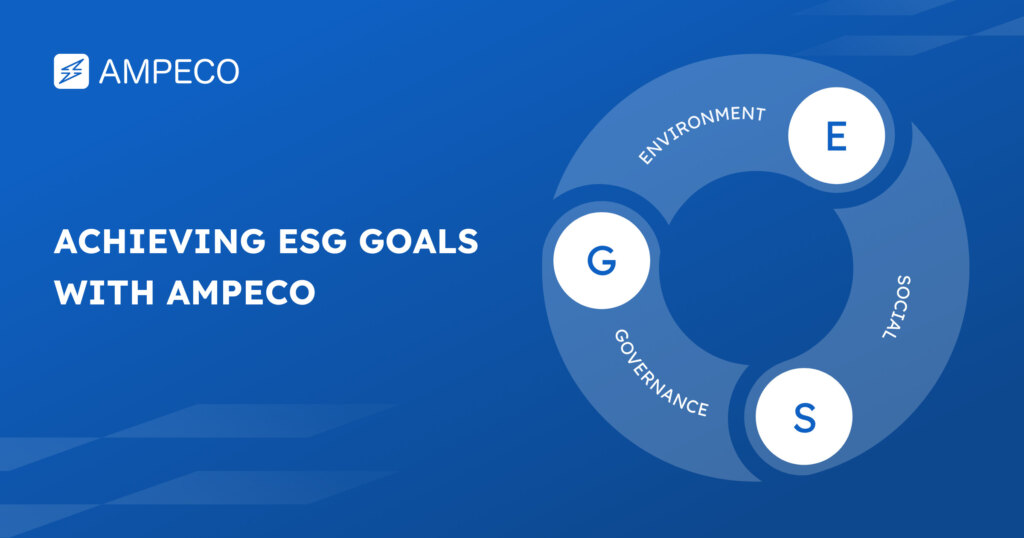 AMPECO

ACHIEVING ESG GOALS WITH AMPECO

ENVIRONMENT
E
SOCIAL
S
GOVERNANCE
G